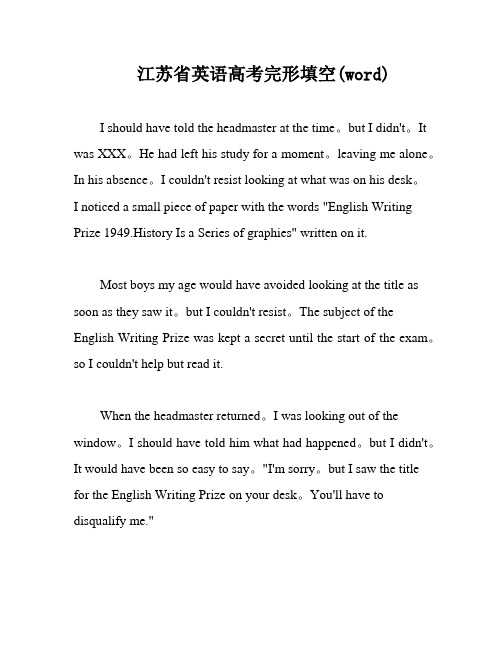 江苏省英语高考完形填空(word)

I should have told the headmaster at the time。but I didn't。It was XXX。He had left his study for a moment。leaving me alone。In his absence。I couldn't resist looking at what was on his desk。I noticed a small piece of paper with the words "English Writing Prize 1949.History Is a Series of graphies" written on it.

Most boys my age would have avoided looking at the title as soon as they saw it。but I couldn't resist。The subject of the English Writing Prize was kept a secret until the start of the exam。so I couldn't help but read it.

When the headmaster returned。I was looking out of the window。I should have told him what had happened。but I didn't。It would have been so easy to say。"I'm sorry。but I saw the title for the English Writing Prize on your desk。You'll have to disqualify me."